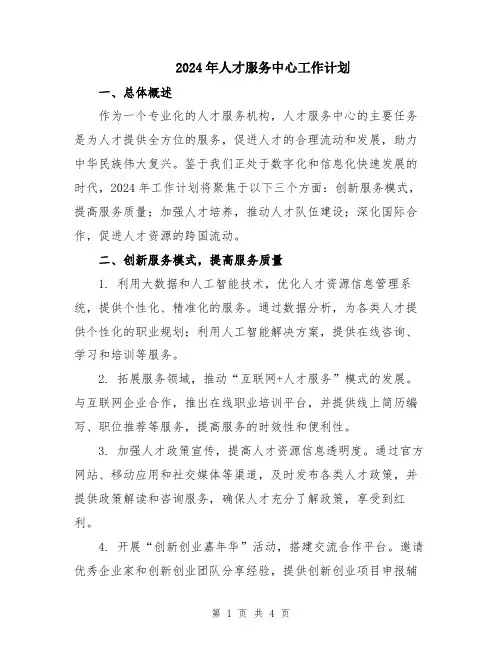 2024年人才服务中心工作计划

一、总体概述

作为一个专业化的人才服务机构，人才服务中心的主要任务是为人才提供全方位的服务，促进人才的合理流动和发展，助力中华民族伟大复兴。鉴于我们正处于数字化和信息化快速发展的时代，2024年工作计划将聚焦于以下三个方面：创新服务模式，提高服务质量；加强人才培养，推动人才队伍建设；深化国际合作，促进人才资源的跨国流动。

二、创新服务模式，提高服务质量

1. 利用大数据和人工智能技术，优化人才资源信息管理系统，提供个性化、精准化的服务。通过数据分析，为各类人才提供个性化的职业规划；利用人工智能解决方案，提供在线咨询、学习和培训等服务。

2. 拓展服务领域，推动“互联网+人才服务”模式的发展。与互联网企业合作，推出在线职业培训平台，并提供线上简历编写、职位推荐等服务，提高服务的时效性和便利性。

3. 加强人才政策宣传，提高人才资源信息透明度。通过官方网站、移动应用和社交媒体等渠道，及时发布各类人才政策，并提供政策解读和咨询服务，确保人才充分了解政策，享受到红利。

4. 开展“创新创业嘉年华”活动，搭建交流合作平台。邀请优秀企业家和创新创业团队分享经验，提供创新创业项目申报辅

第 1 页 共 4 页